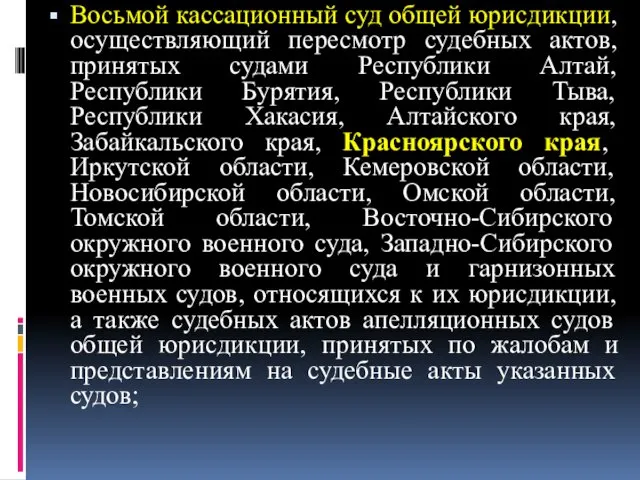 ▪ Восьмой кассационный суд общей юрисдикции, осуществляющий пересмотр судебных актов, принятых судами Республики Алтай, Республики Бурятия, Республики Тыва, Республики Хакасия, Алтайского края, Забайкальского края, Красноярского края, Иркутской области, Кемеровской области, Новосибирской области, Омской области, Томской области, Восточно-Сибирского окружного военного суда, Западно-Сибирского окружного военного суда и гарнизонных военных судов, относящихся к их юрисдикции, а также судебных актов апелляционных судов общей юрисдикции, принятых по жалобам и представлениям на судебные акты указанных судов;